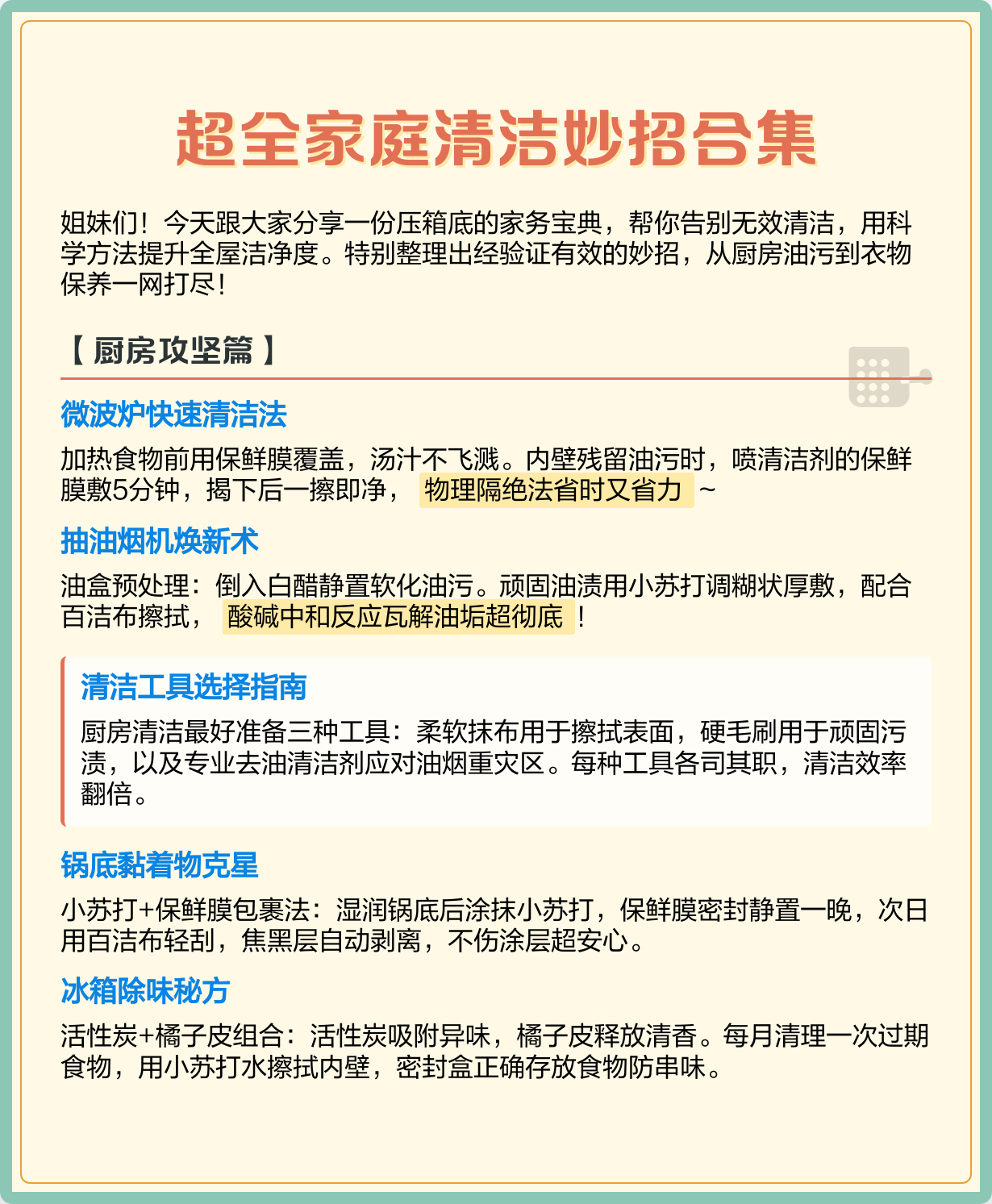 超全家庭清洁妙招合集

姐妹们！今天跟大家分享一份压箱底的家务宝典，帮你告别无效清洁，用科学方法提升全屋洁净度。特别整理出经验证有效的妙招，从厨房油污到衣物保养一网打尽！

【 厨房攻坚篇 】

微波炉快速清洁法

加热食物前用保鲜膜覆盖，汤汁不飞溅。内壁残留油污时，喷清洁剂的保鲜膜敷5分钟，揭下后一擦即净， 物理隔绝法省时又省力 ~

抽油烟机焕新术

油盒预处理：倒入白醋静置软化油污。顽固油渍用小苏打调糊状厚敷，配合百洁布擦拭， 酸碱中和反应瓦解油垢超彻底 ！

清洁工具选择指南

厨房清洁最好准备三种工具：柔软抹布用于擦拭表面，硬毛刷用于顽固污渍，以及专业去油清洁剂应对油烟重灾区。每种工具各司其职，清洁效率翻倍。

锅底黏着物克星

小苏打+保鲜膜包裹法：湿润锅底后涂抹小苏打，保鲜膜密封静置一晚，次日用百洁布轻刮，焦黑层自动剥离，不伤涂层超安心。

冰箱除味秘方

活性炭+橘子皮组合：活性炭吸附异味，橘子皮释放清香。每月清理一次过期食物，用小苏打水擦拭内壁，密封盒正确存放食物防串味。